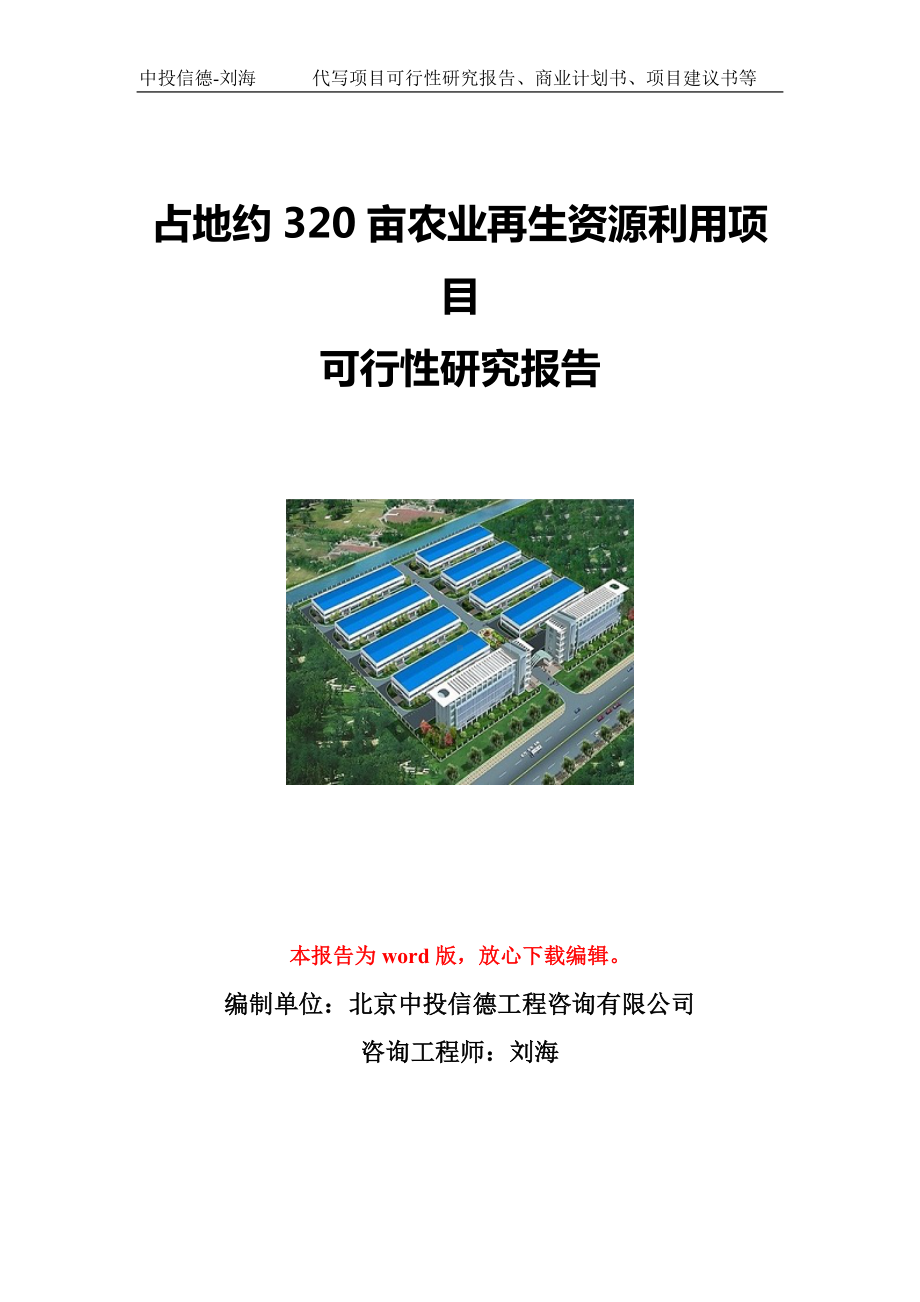 中投信德-刘海　　代写项目可行性研究报告、商业计划书、项目建议书等

占地约 320 亩农业再生资源利用项目
可行性研究报告

本报告为 word 版，放心下载编辑。

编制单位：北京中投信德工程咨询有限公司

咨询工程师：刘海